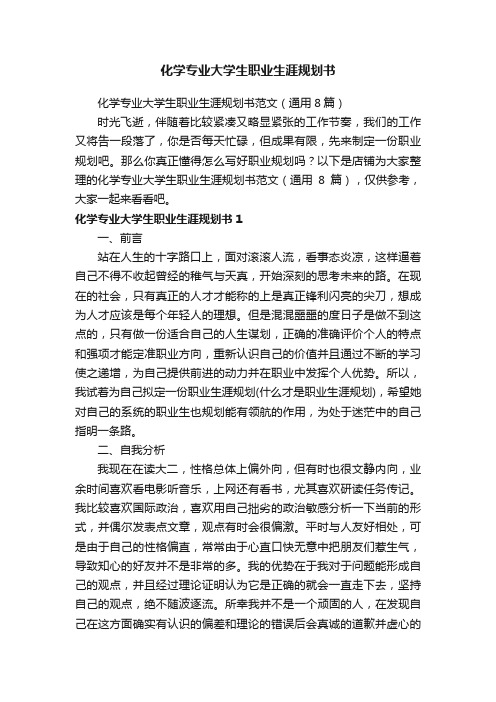 化学专业大学生职业生涯规划书

化学专业大学生职业生涯规划书范文（通用 8 篇）

时光飞逝，伴随着比较紧凑又略显紧张的工作节奏，我们的工作又将告一段落了，你是否每天忙碌，但成果有限，先来制定一份职业规划吧。那么你真正懂得怎么写好职业规划吗？以下是店铺为大家整理的化学专业大学生职业生涯规划书范文（通用 8 篇），仅供参考，大家一起来看看吧。

化学专业大学生职业生涯规划书 1

一、前言

站在人生的十字路口上，面对滚滚人流，看事态炎凉，这样逼着自己不得不收起曾经的稚气与天真，开始深刻的思考未来的路。在现在的社会，只有真正的人才才能称的上是真正锋利闪亮的尖刀，想成为人才应该是每个年轻人的理想。但是混混噩噩的度日子是做不到这点的，只有做一份适合自己的人生谋划，正确的准确评价个人的特点和强项才能定准职业方向，重新认识自己的价值并且通过不断的学习使之递增，为自己提供前进的动力并在职业中发挥个人优势。所以，我试着为自己拟定一份职业生涯规划(什么才是职业生涯规划)，希望她对自己的系统的职业生也规划能有领航的作用，为处于迷茫中的自己指明一条路。

二、自我分析

我现在在读大二，性格总体上偏外向，但有时也很文静内向，业余时间喜欢看电影听音乐，上网还有看书，尤其喜欢研读任务传记。我比较喜欢国际政治，喜欢用自己拙劣的政治敏感分析一下当前的形式，并偶尔发表点文章，观点有时会很偏激。平时与人友好相处，可是由于自己的性格偏直，常常由于心直口快无意中把朋友们惹生气，导致知心的好友并不是非常的多。我的优势在于我对于问题能形成自己的观点，并且经过理论证明认为它是正确的就会一直走下去，坚持自己的观点，绝不随波逐流。所幸我并不是一个顽固的人，在发现自己在这方面确实有认识的偏差和理论的错误后会真诚的道歉并虚心的